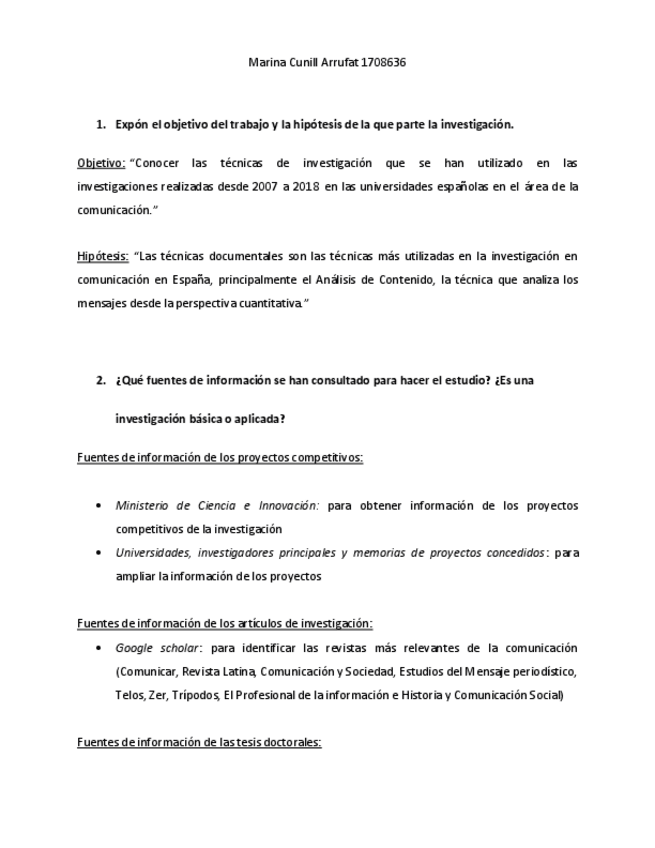 Marina Cunill Arrufat 1708636

1. Expón el objetivo del trabajo y la hipótesis de la que parte la investigación.

Objetivo: "Conocer las técnicas de investigación que se han utilizado en las investigaciones realizadas desde 2007 a 2018 en las universidades españolas en el área de la comunicación."

Hipótesis: "Las técnicas documentales son las técnicas más utilizadas en la investigación en comunicación en España, principalmente el Análisis de Contenido, la técnica que analiza los mensajes desde la perspectiva cuantitativa."

2. ¿Qué fuentes de información se han consultado para hacer el estudio? ¿Es una investigación básica o aplicada?

Fuentes de información de los proyectos competitivos:

• Ministerio de Ciencia e Innovación: para obtener información de los proyectos competitivos de la investigación
• Universidades, investigadores principales y memorias de proyectos concedidos: para ampliar la información de los proyectos

Fuentes de información de los artículos de investigación:
• Google scholar: para identificar las revistas más relevantes de la comunicación (Comunicar, Revista Latina, Comunicación y Sociedad, Estudios del Mensaje periodístico, Telos, Zer, Trípodos, El Profesional de la información e Historia y Comunicación Social)

Fuentes de información de las tesis doctorales: